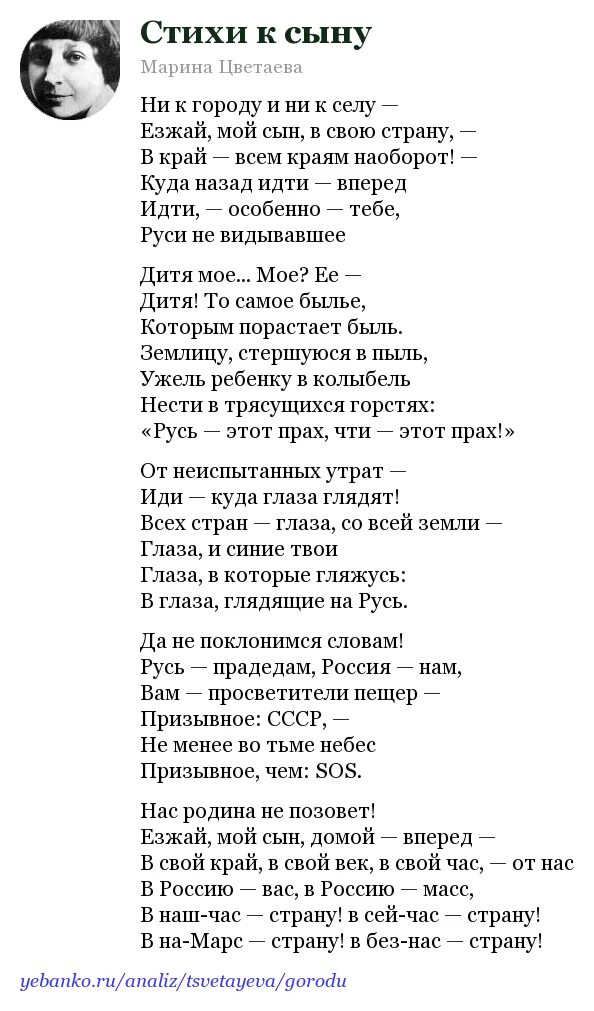 Стихи к сыну

Марина Цветаева

Ни к городу и ни к селу —
Езжай, мой сын, в свою страну, —
В край — всем краям наоборот! —
Куда назад идти — вперед
Идти, — особенно — тебе,
Руси не видывавшее

Дитя мое... Мое? Ее —
Дитя! То самое былье,
Которым порастает быль.
Землицу, стершуюся в пыль,
Ужель ребенку в колыбель
Нести в трясущихся горстях:
«Русь — этот прах, чти — этот прах!»

От неиспытанных утрат —
Иди — куда глаза глядят!
Всех стран — глаза, со всей земли —
Глаза, и синие твои
Глаза, в которые гляжусь:
В глаза, глядящие на Русь.

Да не поклонимся словам!
Русь — прадедам, Россия — нам,
Вам — просветители пещер —
Призывное: СССР, —
Не менее во тьме небес
Призывное, чем: SOS.

Нас родина не позовет!
Езжай, мой сын, домой — вперед —
В свой край, в свой век, в свой час, — от нас
В Россию — вас, в Россию — масс,
В наш-час — страну! в сей-час — страну!
В на-Марс — страну! в без-нас — страну!

yebanko.ru/analiz/tsvetayeva/gorodu